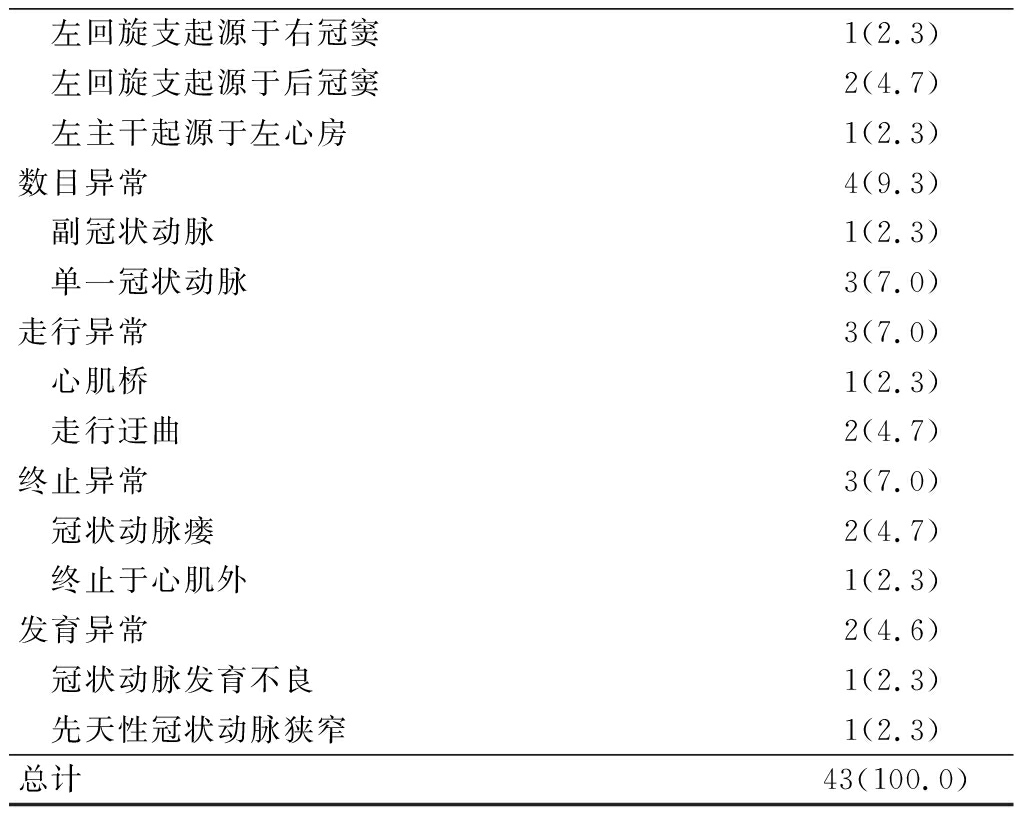 | 左回旋支起源于右冠窦 | 1(2.3) |
|---|---|
| 左回旋支起源于后冠窦 | 2(4.7) |
| 左主干起源于左心房 | 1(2.3) |
| 数目异常 | 4(9.3) |
| 副冠状动脉 | 1(2.3) |
| 单一冠状动脉 | 3(7.0) |
| 走行异常 | 3(7.0) |
| 心肌桥 | 1(2.3) |
| 走行迂曲 | 2(4.7) |
| 终止异常 | 3(7.0) |
| 冠状动脉瘘 | 2(4.7) |
| 终止于心肌外 | 1(2.3) |
| 发育异常 | 2(4.6) |
| 冠状动脉发育不良 | 1(2.3) |
| 先天性冠状动脉狭窄 | 1(2.3) |
| 总计 | 43(100.0) |